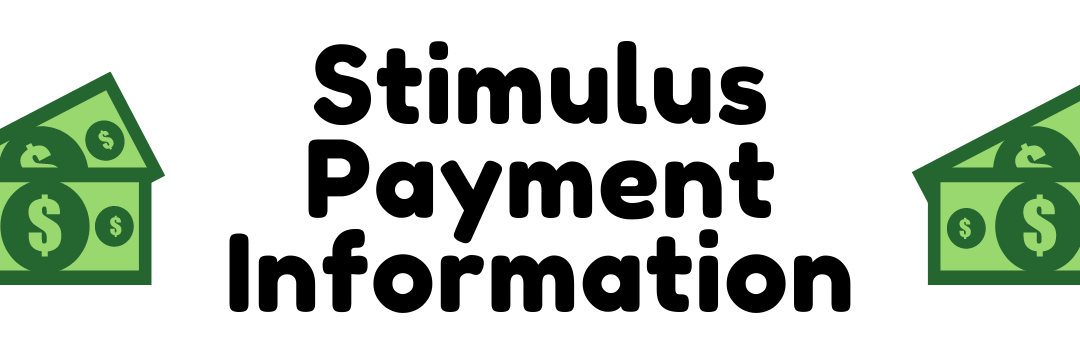 Stimulus
Payment
Information